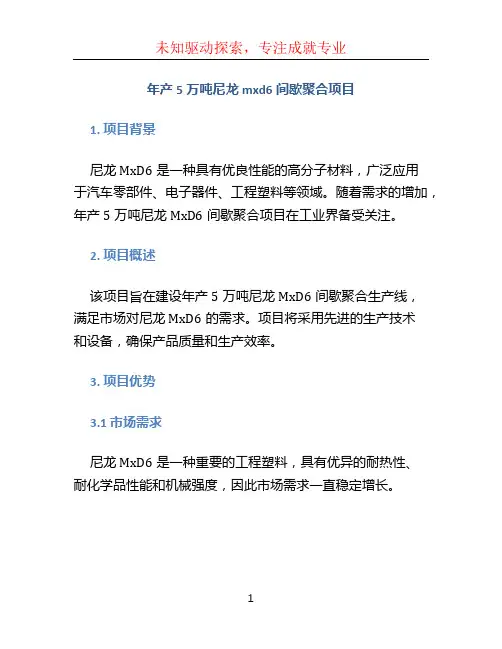 未知驱动探索，专注成就专业

年产 5 万吨尼龙 mxd6 间歇聚合项目

1. 项目背景

尼龙 MxD6 是一种具有优良性能的高分子材料，广泛应用于汽车零部件、电子器件、工程塑料等领域。随着需求的增加，年产 5 万吨尼龙 MxD6 间歇聚合项目在工业界备受关注。

2. 项目概述

该项目旨在建设年产 5 万吨尼龙 MxD6 间歇聚合生产线，满足市场对尼龙 MxD6 的需求。项目将采用先进的生产技术和设备，确保产品质量和生产效率。

3. 项目优势

3.1 市场需求

尼龙 MxD6 是一种重要的工程塑料，具有优异的耐热性、耐化学品性能和机械强度，因此市场需求一直稳定增长。

1